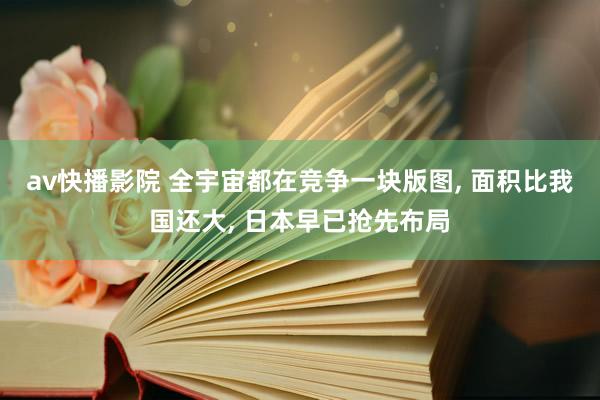 av快播影院 全宇宙都在竞争一块版图, 面积比我国还大, 日本早已抢先布局